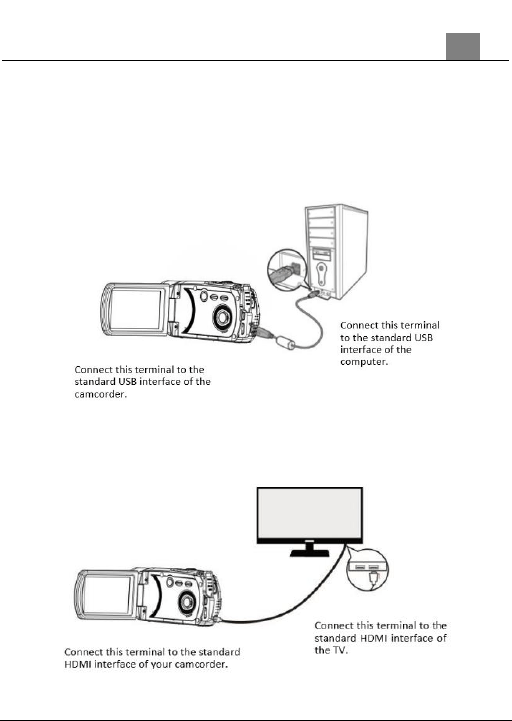 Connect this terminal to the standard USB interface of the computer.

Connect this terminal to the standard USB interface of the camcorder.

Connect this terminal to the standard HDMI interface of the TV.

Connect this terminal to the standard HDMI interface of your camcorder.